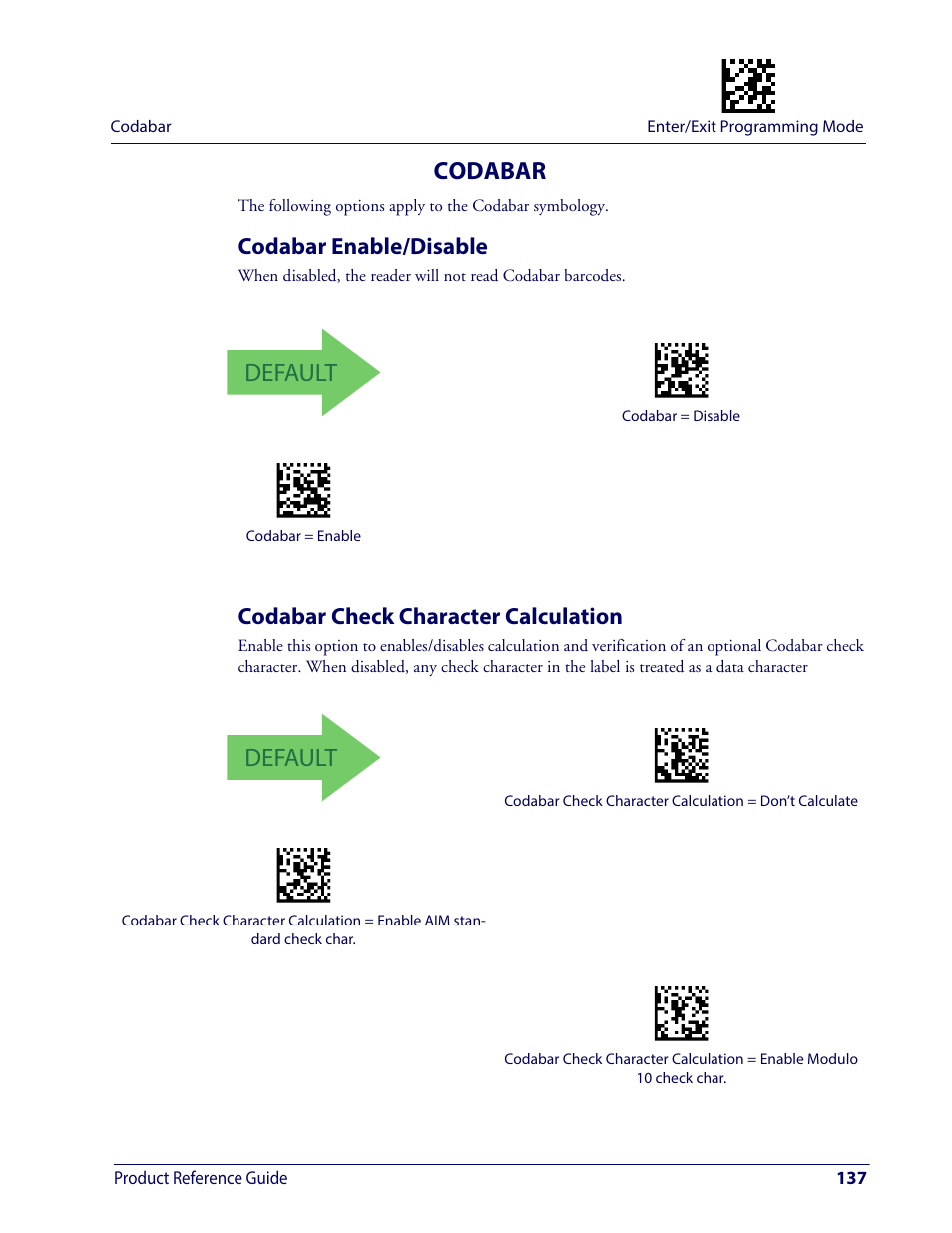 Codabar

Enter/Exit Programming Mode

CODABAR

The following options apply to the Codabar symbology.

Codabar Enable/Disable

When disabled, the reader will not read Codabar barcodes.

DEFAULT

Codabar = Disable

Codabar = Enable

Codabar Check Character Calculation

Enable this option to enables/disables calculation and verification of an optional Codabar check character. When disabled, any check character in the label is treated as a data character

DEFAULT

Codabar Check Character Calculation = Don't Calculate

Codabar Check Character Calculation = Enable AIM standard check char.

Codabar Check Character Calculation = Enable Modulo 10 check char.

Product Reference Guide

137